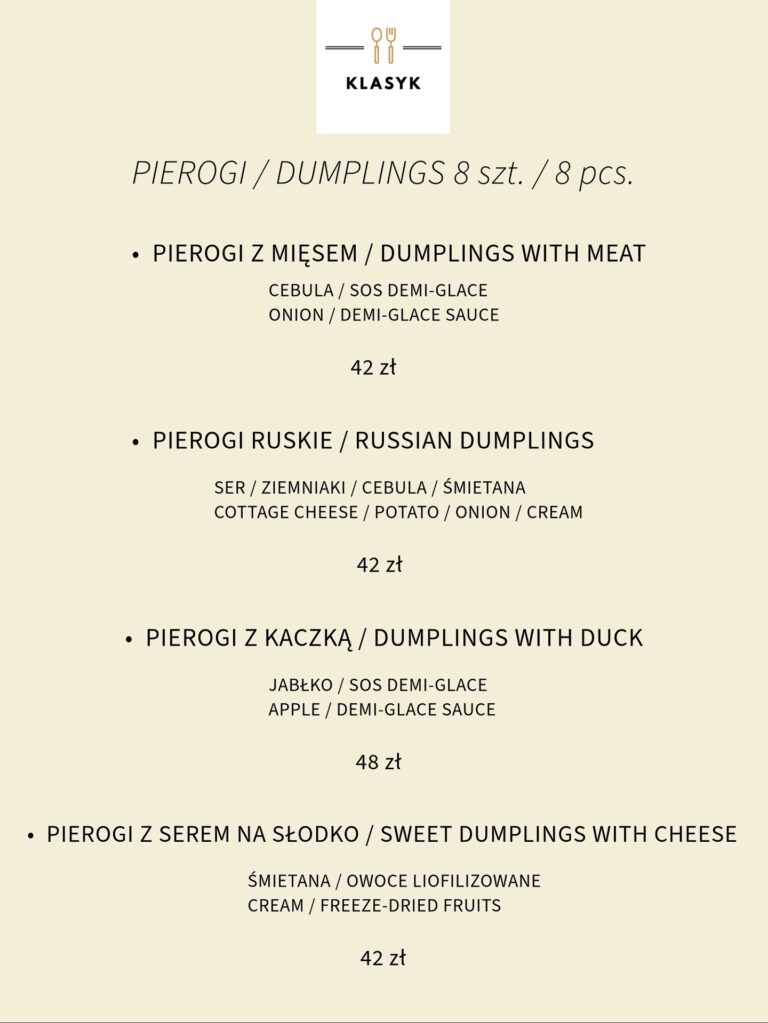 KLASYK

PIEROGI / DUMPLINGS 8 szt. / 8 pcs.

• PIEROGI Z MIĘSEM / DUMPLINGS WITH MEAT

CEBULA / SOS DEMI-GLACE
ONION / DEMI-GLACE SAUCE

42 zł

• PIEROGI RUSKIE / RUSSIAN DUMPLINGS

SER / ZIEMNIAKI / CEBULA / ŚMIETANA
COTTAGE CHEESE / POTATO / ONION / CREAM

42 zł

• PIEROGI Z KACZKĄ / DUMPLINGS WITH DUCK

JABŁKO / SOS DEMI-GLACE
APPLE / DEMI-GLACE SAUCE

48 zł

• PIEROGI Z SEREM NA SŁODKO / SWEET DUMPLINGS WITH CHEESE

ŚMIETANA / OWOCE LIOFILIZOWANE
CREAM / FREEZE-DRIED FRUITS

42 zł